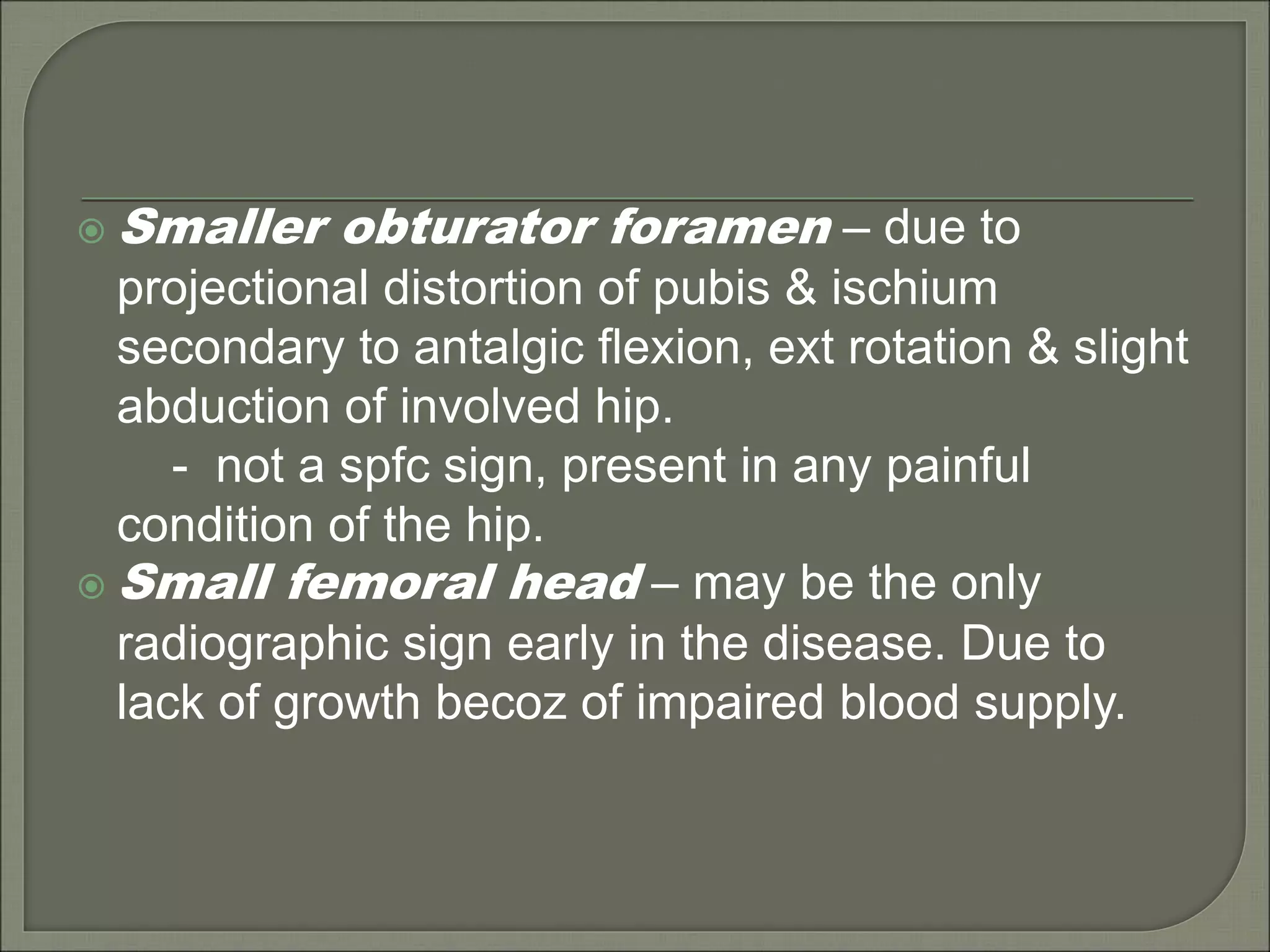 Smaller obturator foramen – due to projectional distortion of pubis & ischium secondary to antalgic flexion, ext rotation & slight abduction of involved hip.

- not a spfc sign, present in any painful condition of the hip.

Small femoral head – may be the only radiographic sign early in the disease. Due to lack of growth becoz of impaired blood supply.